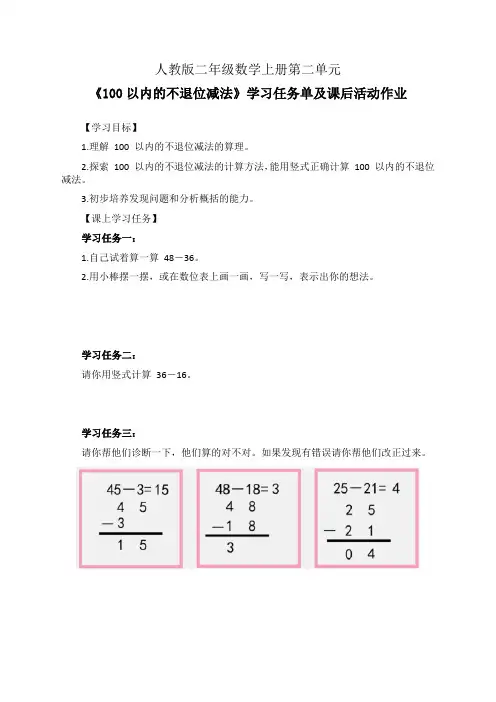 人教版二年级数学上册第二单元

《100 以内的不退位减法》学习任务单及课后活动作业

【学习目标】

1.理解 100 以内的不退位减法的算理。

2.探索 100 以内的不退位减法的计算方法,能用竖式正确计算 100 以内的不退位减法。

3.初步培养发现问题和分析概括的能力。

【课上学习任务】

学习任务一:

1.自己试着算一算 48－36。

2.用小棒摆一摆,或在数位表上画一画,写一写,表示出你的想法。

学习任务二:

请你用竖式计算 36－16。

学习任务三:

请你帮他们诊断一下,他们算的对不对。如果发现有错误请你帮他们改正过来。

45－3=15
4 5
－3
1 5

48－18=3
4 8
－1 8
3

25－21=4
2 5
－2 1
0 4